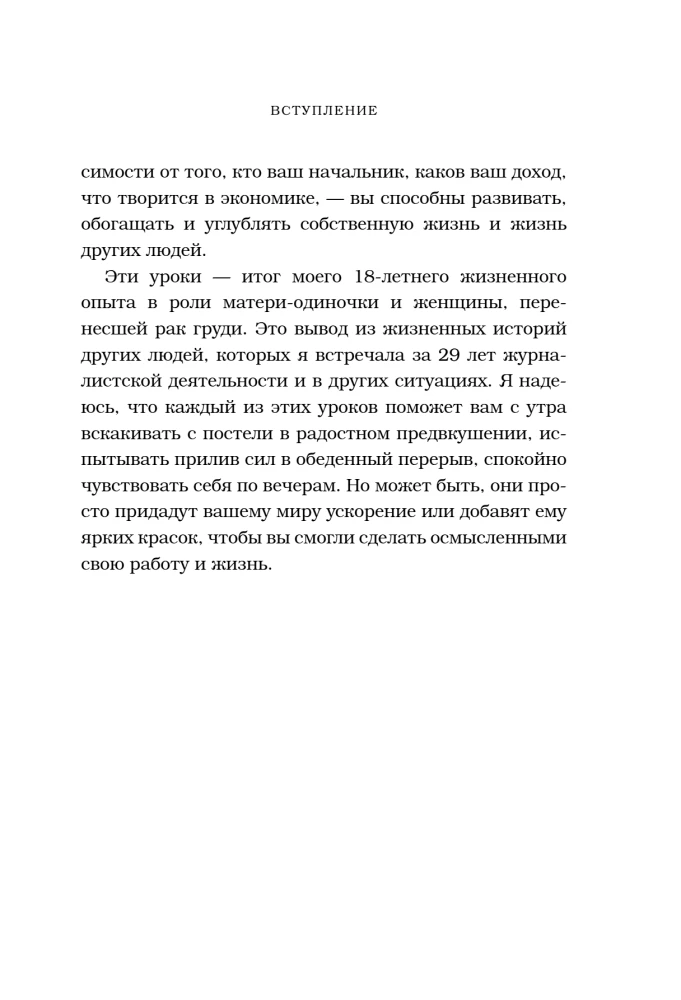 ВСТУПЛЕНИЕ

симости от того, кто ваш начальник, каков ваш доход, что творится в экономике, — вы способны развивать, обогащать и углублять собственную жизнь и жизнь других людей.

Эти уроки — итог моего 18-летнего жизненного опыта в роли матери-одиночки и женщины, перенесшей рак груди. Это вывод из жизненных историй других людей, которых я встречала за 29 лет журналистской деятельности и в других ситуациях. Я надеюсь, что каждый из этих уроков поможет вам с утра вскакивать с постели в радостном предвкушении, испытывать прилив сил в обеденный перерыв, спокойно чувствовать себя по вечерам. Но может быть, они просто придадут вашему миру ускорение или добавят ему ярких красок, чтобы вы смогли сделать осмысленными свою работу и жизнь.